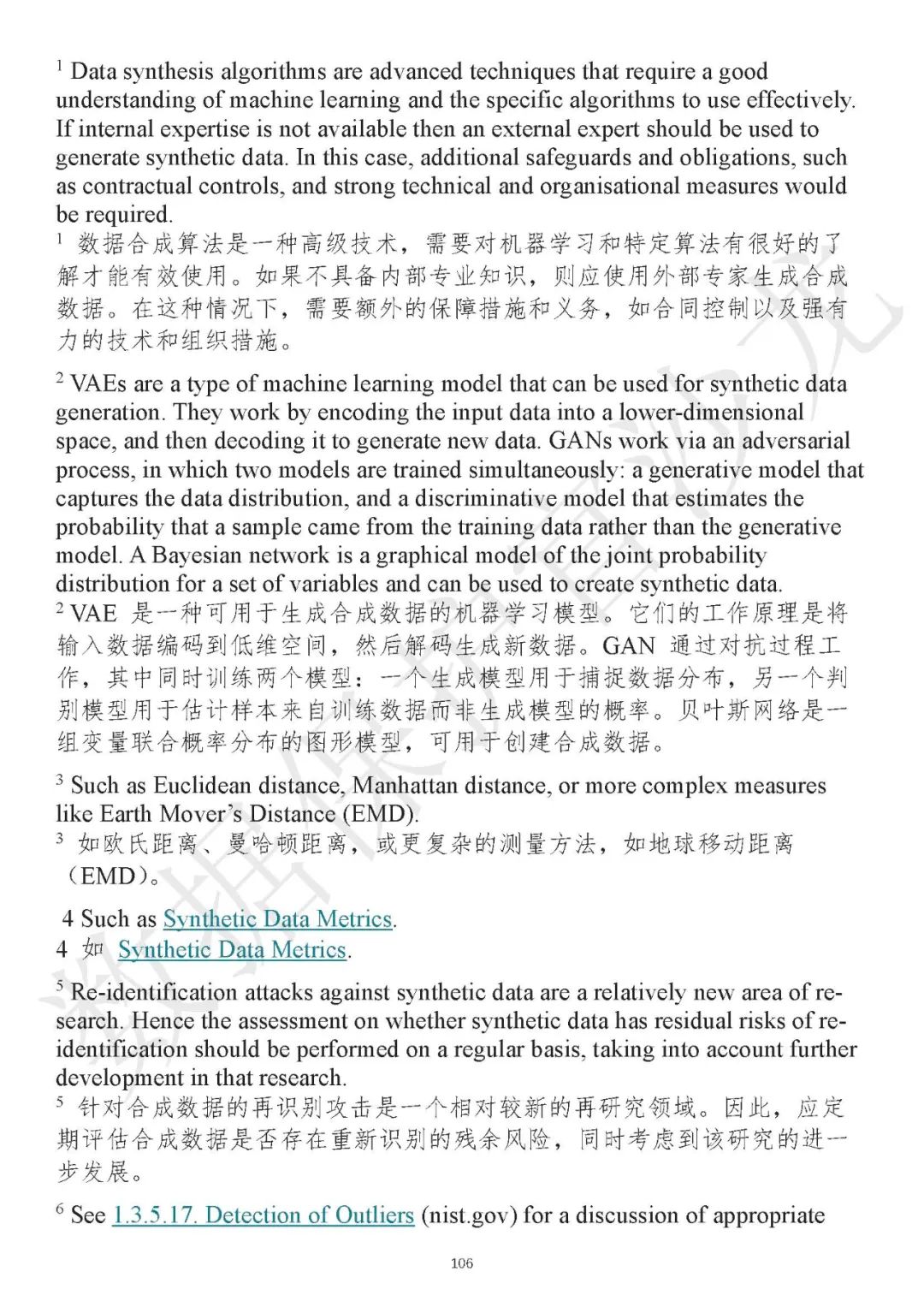 $^1$ Data synthesis algorithms are advanced techniques that require a good understanding of machine learning and the specific algorithms to use effectively. If internal expertise is not available then an external expert should be used to generate synthetic data. In this case, additional safeguards and obligations, such as contractual controls, and strong technical and organisational measures would be required.
$^1$ 数据合成算法是一种高级技术，需要对机器学习和特定算法有很好的了解才能有效使用。如果不具备内部专业知识，则应使用外部专家生成合成数据。在这种情况下，需要额外的保障措施和义务，如合同控制以及强有力的技术和组织措施。

$^2$ VAEs are a type of machine learning model that can be used for synthetic data generation. They work by encoding the input data into a lower-dimensional space, and then decoding it to generate new data. GANs work via an adversarial process, in which two models are trained simultaneously: a generative model that captures the data distribution, and a discriminative model that estimates the probability that a sample came from the training data rather than the generative model. A Bayesian network is a graphical model of the joint probability distribution for a set of variables and can be used to create synthetic data.
$^2$ VAE 是一种可用于生成合成数据的机器学习模型。它们的工作原理是将输入数据编码到低维空间，然后解码生成新数据。GAN 通过对抗过程工作，其中同时训练两个模型：一个生成模型用于捕捉数据分布，另一个判别模型用于估计样本来自训练数据而非生成模型的概率。贝叶斯网络是一组变量联合概率分布的图形模型，可用于创建合成数据。

$^3$ Such as Euclidean distance, Manhattan distance, or more complex measures like Earth Mover's Distance (EMD).
$^3$ 如欧氏距离、曼哈顿距离，或更复杂的测量方法，如地球移动距离（EMD）。

4 Such as Synthetic Data Metrics.
4 如 Synthetic Data Metrics.

$^5$ Re-identification attacks against synthetic data are a relatively new area of research. Hence the assessment on whether synthetic data has residual risks of re-identification should be performed on a regular basis, taking into account further development in that research.
$^5$ 针对合成数据的再识别攻击是一个相对较新的再研究领域。因此，应定期评估合成数据是否存在重新识别的残余风险，同时考虑到该研究的进一步发展。

$^6$ See 1.3.5.17. Detection of Outliers (nist.gov) for a discussion of appropriate

106